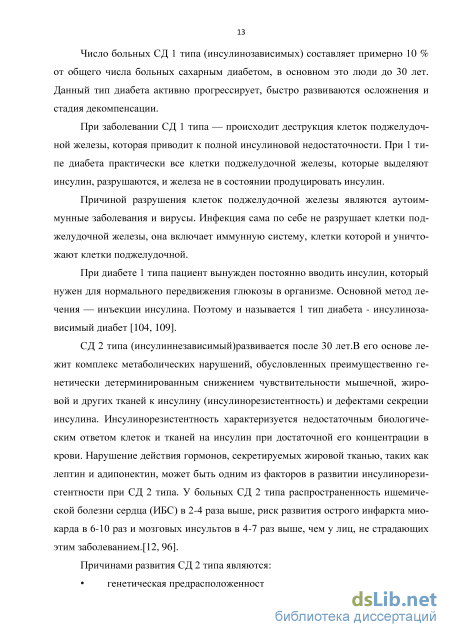 13

Число больных СД 1 типа (инсулинозависимых) составляет примерно 10 % от общего числа больных сахарным диабетом, в основном это люди до 30 лет. Данный тип диабета активно прогрессирует, быстро развиваются осложнения и стадия декомпенсации.

При заболевании СД 1 типа — происходит деструкция клеток поджелудочной железы, которая приводит к полной инсулиновой недостаточности. При 1 типе диабета практически все клетки поджелудочной железы, которые выделяют инсулин, разрушаются, и железа не в состоянии продуцировать инсулин.

Причиной разрушения клеток поджелудочной железы являются аутоиммунные заболевания и вирусы. Инфекция сама по себе не разрушает клетки поджелудочной железы, она включает иммунную систему, клетки которой и уничтожают клетки поджелудочной.

При диабете 1 типа пациент вынужден постоянно вводить инсулин, который нужен для нормального передвижения глюкозы в организме. Основной метод лечения — инъекции инсулина. Поэтому и называется 1 тип диабета - инсулинозависимый диабет [104, 109].

СД 2 типа (инсулиннезависимый)развивается после 30 лет.В его основе лежит комплекс метаболических нарушений, обусловленных преимущественно генетически детерминированным снижением чувствительности мышечной, жировой и других тканей к инсулину (инсулинорезистентность) и дефектами секреции инсулина. Инсулинорезистентность характеризуется недостаточным биологическим ответом клеток и тканей на инсулин при достаточной его концентрации в крови. Нарушение действия гормонов, секретируемых жировой тканью, таких как лептин и адипонектин, может быть одним из факторов в развитии инсулинорезистентности при СД 2 типа. У больных СД 2 типа распространенность ишемической болезни сердца (ИБС) в 2-4 раза выше, риск развития острого инфаркта миокарда в 6-10 раз и мозговых инсультов в 4-7 раз выше, чем у лиц, не страдающих этим заболеванием.[12, 96].

Причинами развития СД 2 типа являются:

• генетическая предрасположенност

dsLib.net
библиотека диссертаций